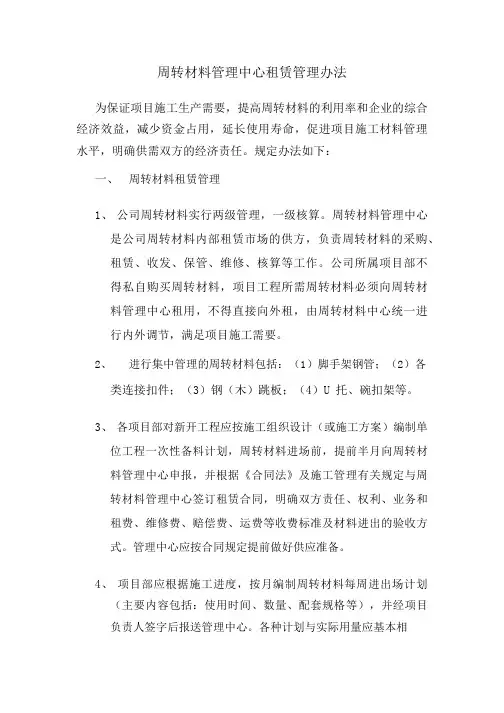 周转材料管理中心租赁管理办法

为保证项目施工生产需要，提高周转材料的利用率和企业的综合经济效益，减少资金占用，延长使用寿命，促进项目施工材料管理水平，明确供需双方的经济责任。规定办法如下：

一、 周转材料租赁管理

1、 公司周转材料实行两级管理，一级核算。周转材料管理中心是公司周转材料内部租赁市场的供方，负责周转材料的采购、租赁、收发、保管、维修、核算等工作。公司所属项目部不得私自购买周转材料，项目工程所需周转材料必须向周转材料管理中心租用，不得直接向外租，由周转材料中心统一进行内外调节，满足项目施工需要。

2、 进行集中管理的周转材料包括：（1）脚手架钢管；（2）各类连接扣件；（3）钢（木）跳板；（4）U 托、碗扣架等。

3、 各项目部对新开工程应按施工组织设计（或施工方案）编制单位工程一次性备料计划，周转材料进场前，提前半月向周转材料管理中心申报，并根据《合同法》及施工管理有关规定与周转材料管理中心签订租赁合同，明确双方责任、权利、业务和租费、维修费、赔偿费、运费等收费标准及材料进出的验收方式。管理中心应按合同规定提前做好供应准备。

4、 项目部应根据施工进度，按月编制周转材料每周进出场计划（主要内容包括：使用时间、数量、配套规格等），并经项目负责人签字后报送管理中心。各种计划与实际用量应基本相